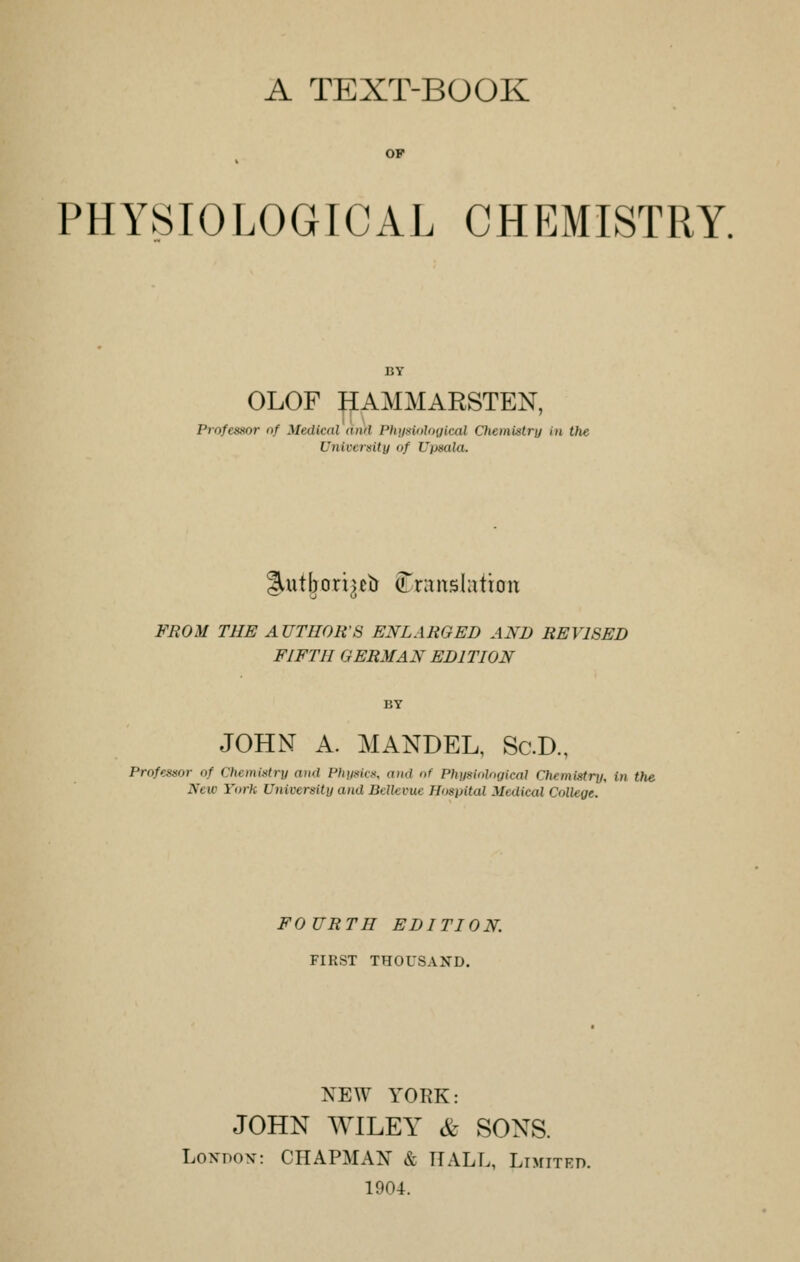 A TEXT-BOOK

OF

PHYSIOLOGICAL CHEMISTRY.

BY

OLOF HAMMARSTEN,

Professor of Medical and Physiological Chemistry in the University of Upsala.

Authorized Translation

FROM THE AUTHOR'S ENLARGED AND REVISED FIFTH GERMAN EDITION

BY

JOHN A. MANDEL, Sc.D.,

Professor of Chemistry and Physics, and of Physiological Chemistry, in the New York University and Bellevue Hospital Medical College.

FOURTH EDITION.

FIRST THOUSAND.

NEW YORK:
JOHN WILEY & SONS.
London: CHAPMAN & HALL, Limited.
1904.